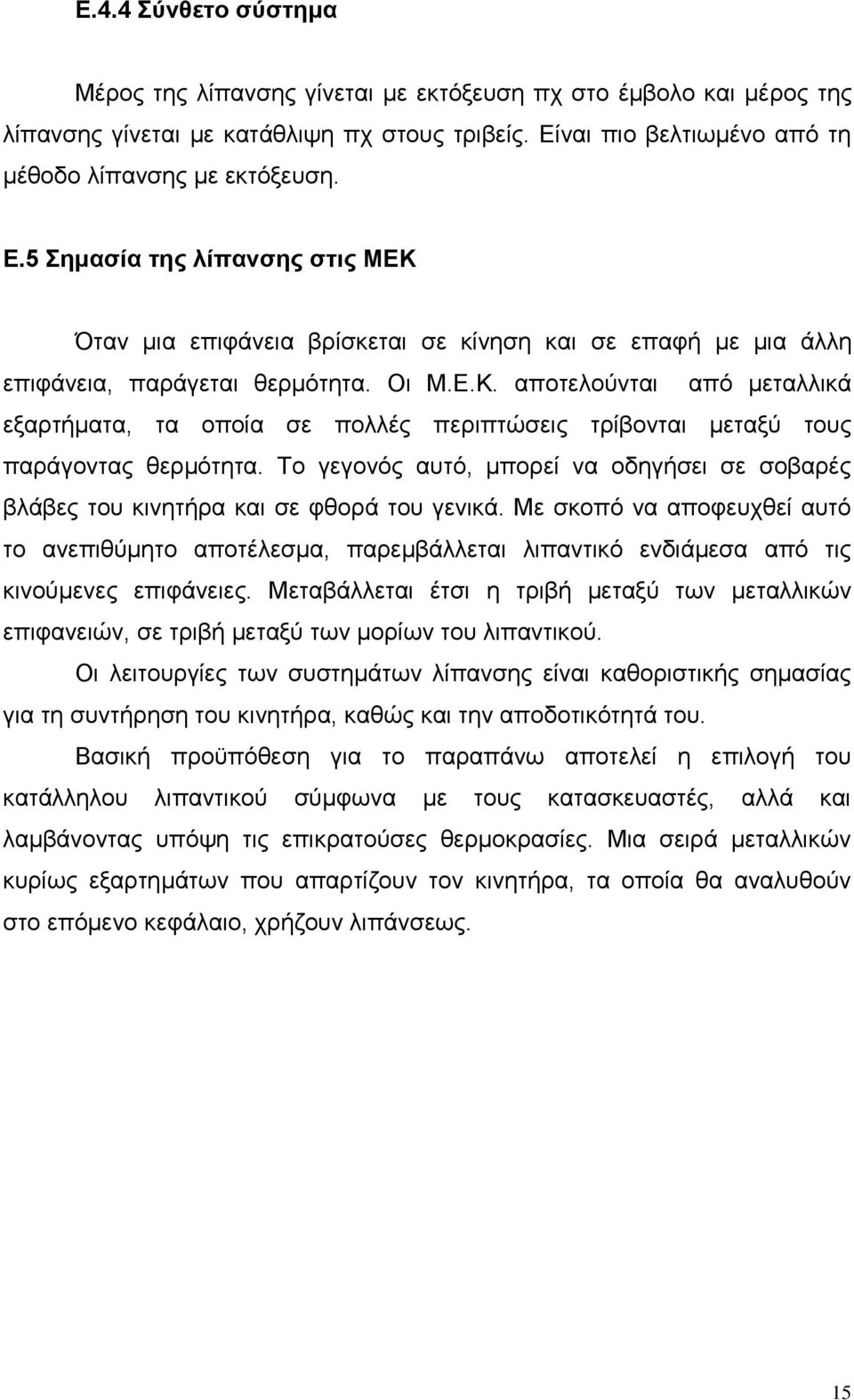 Ε.4.4 Σύνθετο σύστημα

Μέρος της λίπανσης γίνεται με εκτόξευση πχ στο έμβολο και μέρος της λίπανσης γίνεται με κατάθλιψη πχ στους τριβείς. Είναι πιο βελτιωμένο από τη μέθοδο λίπανσης με εκτόξευση.

Ε.5 Σημασία της λίπανσης στις ΜΕΚ

Όταν μια επιφάνεια βρίσκεται σε κίνηση και σε επαφή με μια άλλη επιφάνεια, παράγεται θερμότητα. Οι Μ.Ε.Κ. αποτελούνται από μεταλλικά εξαρτήματα, τα οποία σε πολλές περιπτώσεις τρίβονται μεταξύ τους παράγοντας θερμότητα. Το γεγονός αυτό, μπορεί να οδηγήσει σε σοβαρές βλάβες του κινητήρα και σε φθορά του γενικά. Με σκοπό να αποφευχθεί αυτό το ανεπιθύμητο αποτέλεσμα, παρεμβάλλεται λιπαντικό ενδιάμεσα από τις κινούμενες επιφάνειες. Μεταβάλλεται έτσι η τριβή μεταξύ των μεταλλικών επιφανειών, σε τριβή μεταξύ των μορίων του λιπαντικού.

Οι λειτουργίες των συστημάτων λίπανσης είναι καθοριστικής σημασίας για τη συντήρηση του κινητήρα, καθώς και την αποδοτικότητά του.

Βασική προϋπόθεση για το παραπάνω αποτελεί η επιλογή του κατάλληλου λιπαντικού σύμφωνα με τους κατασκευαστές, αλλά και λαμβάνοντας υπόψη τις επικρατούσες θερμοκρασίες. Μια σειρά μεταλλικών κυρίως εξαρτημάτων που απαρτίζουν τον κινητήρα, τα οποία θα αναλυθούν στο επόμενο κεφάλαιο, χρήζουν λιπάνσεως.

15